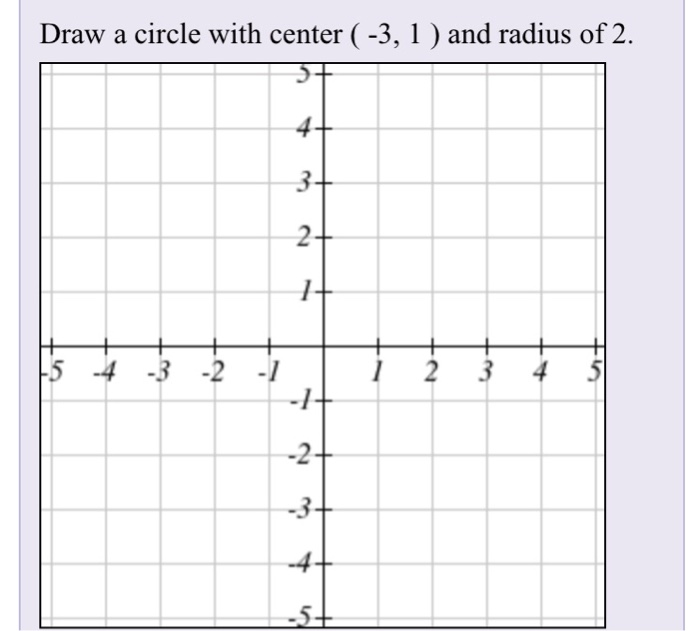 Draw a circle with center ( -3, 1 ) and radius of 2.

5
4
3
2
1
-5 -4 -3 -2 -1 1 2 3 4 5
-1
-2
-3
-4
-5